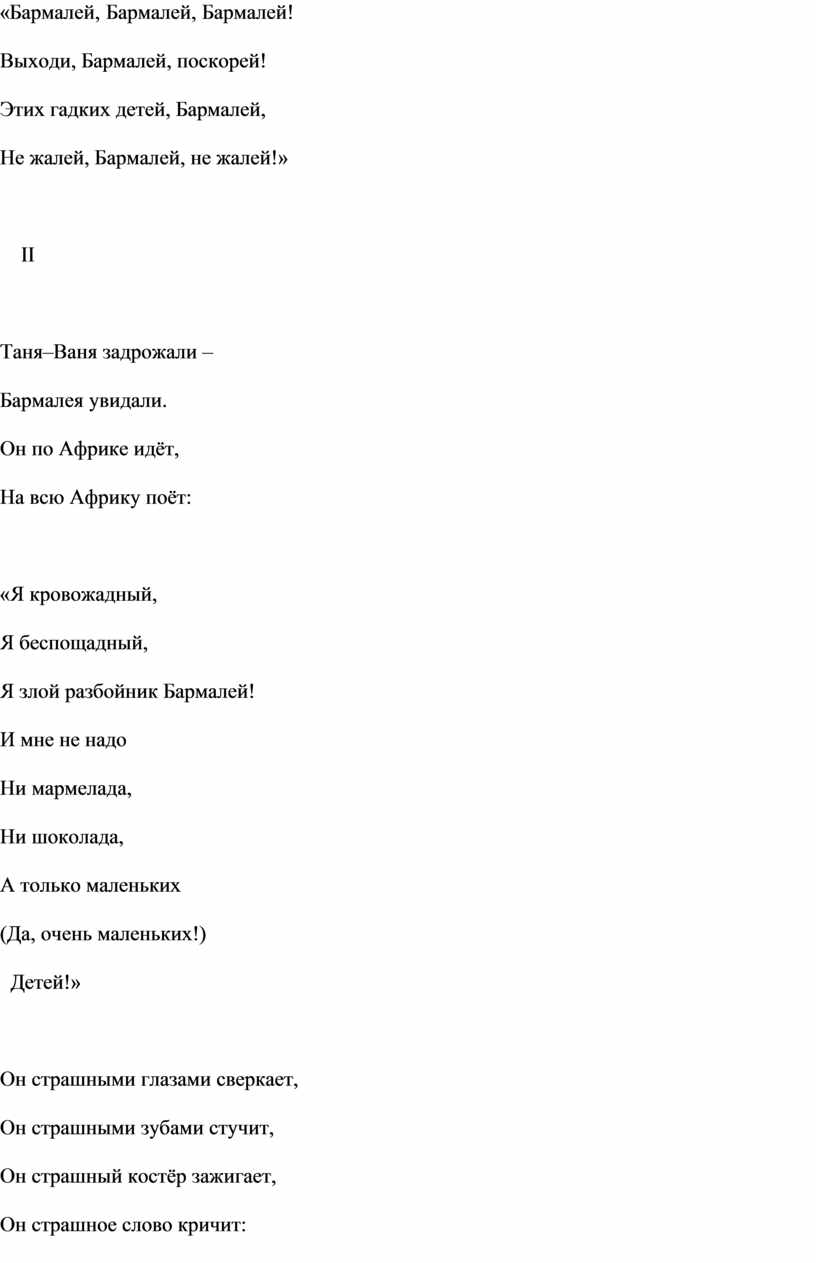 «Бармалей, Бармалей, Бармалей!
Выходи, Бармалей, поскорей!
Этих гадких детей, Бармалей,
Не жалей, Бармалей, не жалей!»

II

Таня–Ваня задрожали –
Бармалея увидали.
Он по Африке идёт,
На всю Африку поёт:

«Я кровожадный,
Я беспощадный,
Я злой разбойник Бармалей!
И мне не надо
Ни мармелада,
Ни шоколада,
А только маленьких
(Да, очень маленьких!)
Детей!»

Он страшными глазами сверкает,
Он страшными зубами стучит,
Он страшный костёр зажигает,
Он страшное слово кричит: